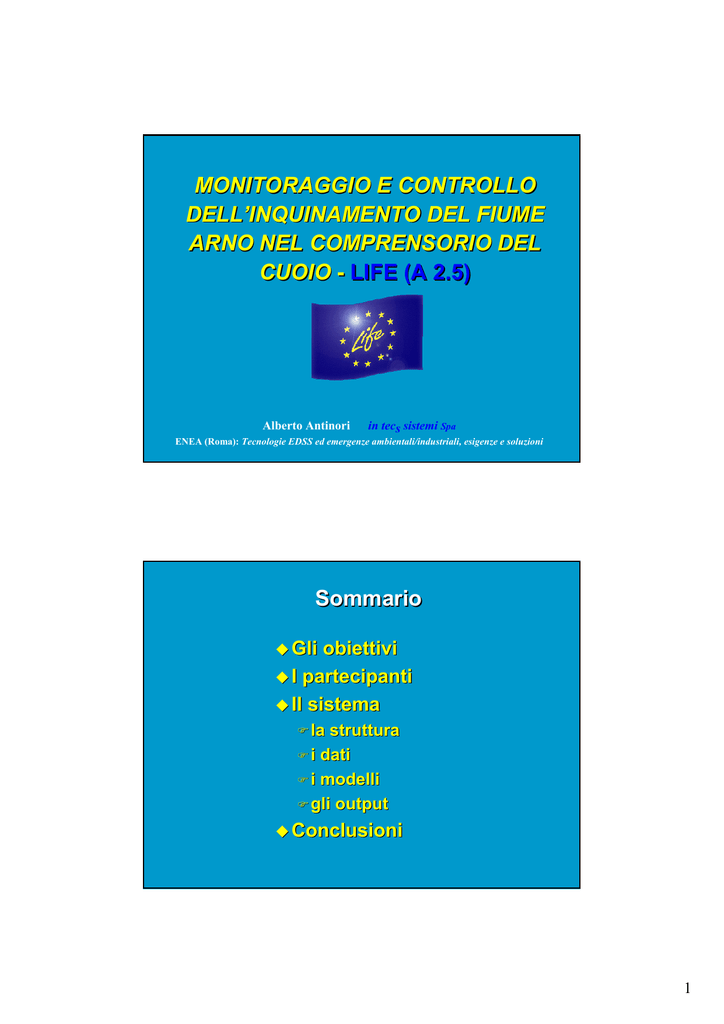 MONITORAGGIO E CONTROLLO DELL'INQUINAMENTO DEL FIUME ARNO NEL COMPRENSORIO DEL CUOIO - LIFE (A 2.5)

Life

Alberto Antinori in tec$_S$ sistemi Spa

ENEA (Roma): Tecnologie EDSS ed emergenze ambientali/industriali, esigenze e soluzioni

Sommario

Gli obiettivi
I partecipanti
Il sistema
la struttura
i dati
i modelli
gli output
Conclusioni

1